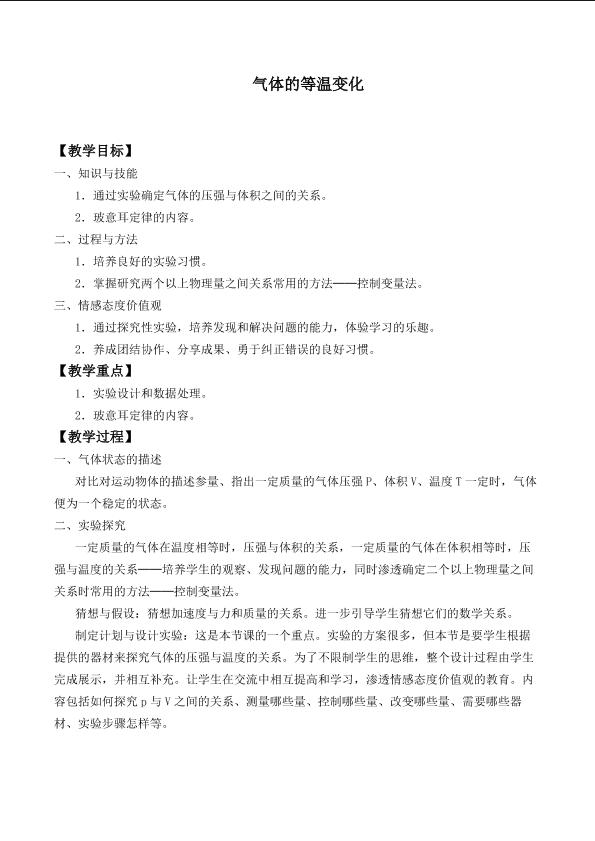 气体的等温变化

【教学目标】

一、知识与技能

1.通过实验确定气体的压强与体积之间的关系。

2.玻意耳定律的内容。

二、过程与方法

1.培养良好的实验习惯。

2.掌握研究两个以上物理量之间关系常用的方法——控制变量法。

三、情感态度价值观

1.通过探究性实验，培养发现和解决问题的能力，体验学习的乐趣。

2.养成团结协作、分享成果、勇于纠正错误的良好习惯。

【教学重点】

1.实验设计和数据处理。

2.玻意耳定律的内容。

【教学过程】

一、气体状态的描述

对比对运动物体的描述参量、指出一定质量的气体压强P、体积V、温度T一定时，气体便为一个稳定的状态。

二、实验探究

一定质量的气体在温度相等时，压强与体积的关系，一定质量的气体在体积相等时，压强与温度的关系——培养学生的观察、发现问题的能力，同时渗透确定二个以上物理量之间关系时常用的方法——控制变量法。

猜想与假设：猜想加速度与力和质量的关系。进一步引导学生猜想它们的数学关系。

制定计划与设计实验：这是本节课的一个重点。实验的方案很多，但本节是要学生根据提供的器材来探究气体的压强与温度的关系。为了不限制学生的思维，整个设计过程由学生完成展示，并相互补充。让学生在交流中相互提高和学习，渗透情感态度价值观的教育。内容包括如何探究p与V之间的关系、测量哪些量、控制哪些量、改变哪些量、需要哪些器材、实验步骤怎样等。